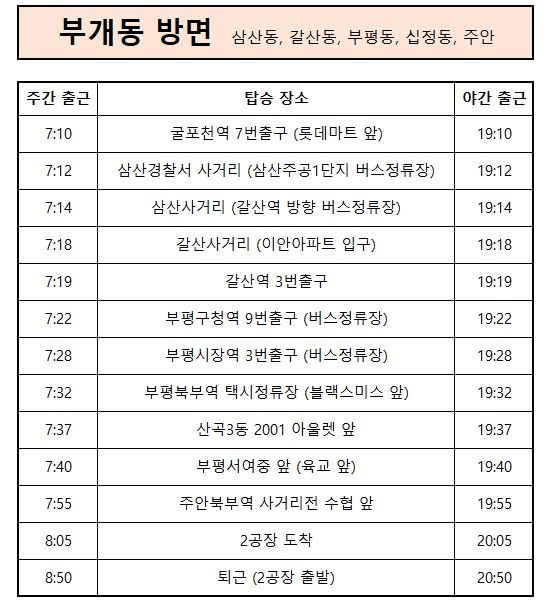 부개동 방면 삼산동, 갈산동, 부평동, 십정동, 주안

| 주간 출근 | 탑승 장소 | 야간 출근 |
|---|---|---|
| 7:10 | 굴포천역 7번출구 (롯데마트 앞) | 19:10 |
| 7:12 | 삼산경찰서 사거리 (삼산주공1단지 버스정류장) | 19:12 |
| 7:14 | 삼산사거리 (갈산역 방향 버스정류장) | 19:14 |
| 7:18 | 갈산사거리 (이안아파트 입구) | 19:18 |
| 7:19 | 갈산역 3번출구 | 19:19 |
| 7:22 | 부평구청역 9번출구 (버스정류장) | 19:22 |
| 7:28 | 부평시장역 3번출구 (버스정류장) | 19:28 |
| 7:32 | 부평북부역 택시정류장 (블랙스미스 앞) | 19:32 |
| 7:37 | 산곡3동 2001 아울렛 앞 | 19:37 |
| 7:40 | 부평서여중 앞 (육교 앞) | 19:40 |
| 7:55 | 주안북부역 사거리전 수협 앞 | 19:55 |
| 8:05 | 2공장 도착 | 20:05 |
| 8:50 | 퇴근 (2공장 출발) | 20:50 |